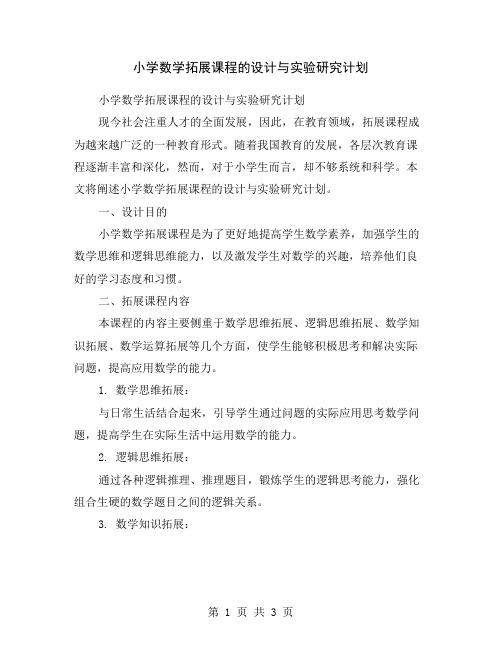 小学数学拓展课程的设计与实验研究计划

小学数学拓展课程的设计与实验研究计划

现今社会注重人才的全面发展，因此，在教育领域，拓展课程成为越来越广泛的一种教育形式。随着我国教育的发展，各层次教育课程逐渐丰富和深化，然而，对于小学生而言，却不够系统和科学。本文将阐述小学数学拓展课程的设计与实验研究计划。

一、设计目的

小学数学拓展课程是为了更好地提高学生数学素养，加强学生的数学思维和逻辑思维能力，以及激发学生对数学的兴趣，培养他们良好的学习态度和习惯。

二、拓展课程内容

本课程的内容主要侧重于数学思维拓展、逻辑思维拓展、数学知识拓展、数学运算拓展等几个方面，使学生能够积极思考和解决实际问题，提高应用数学的能力。

1. 数学思维拓展：

与日常生活结合起来，引导学生通过问题的实际应用思考数学问题，提高学生在实际生活中运用数学的能力。

2. 逻辑思维拓展：

通过各种逻辑推理、推理题目，锻炼学生的逻辑思考能力，强化组合生硬的数学题目之间的逻辑关系。

3. 数学知识拓展：

第 1 页 共 3 页